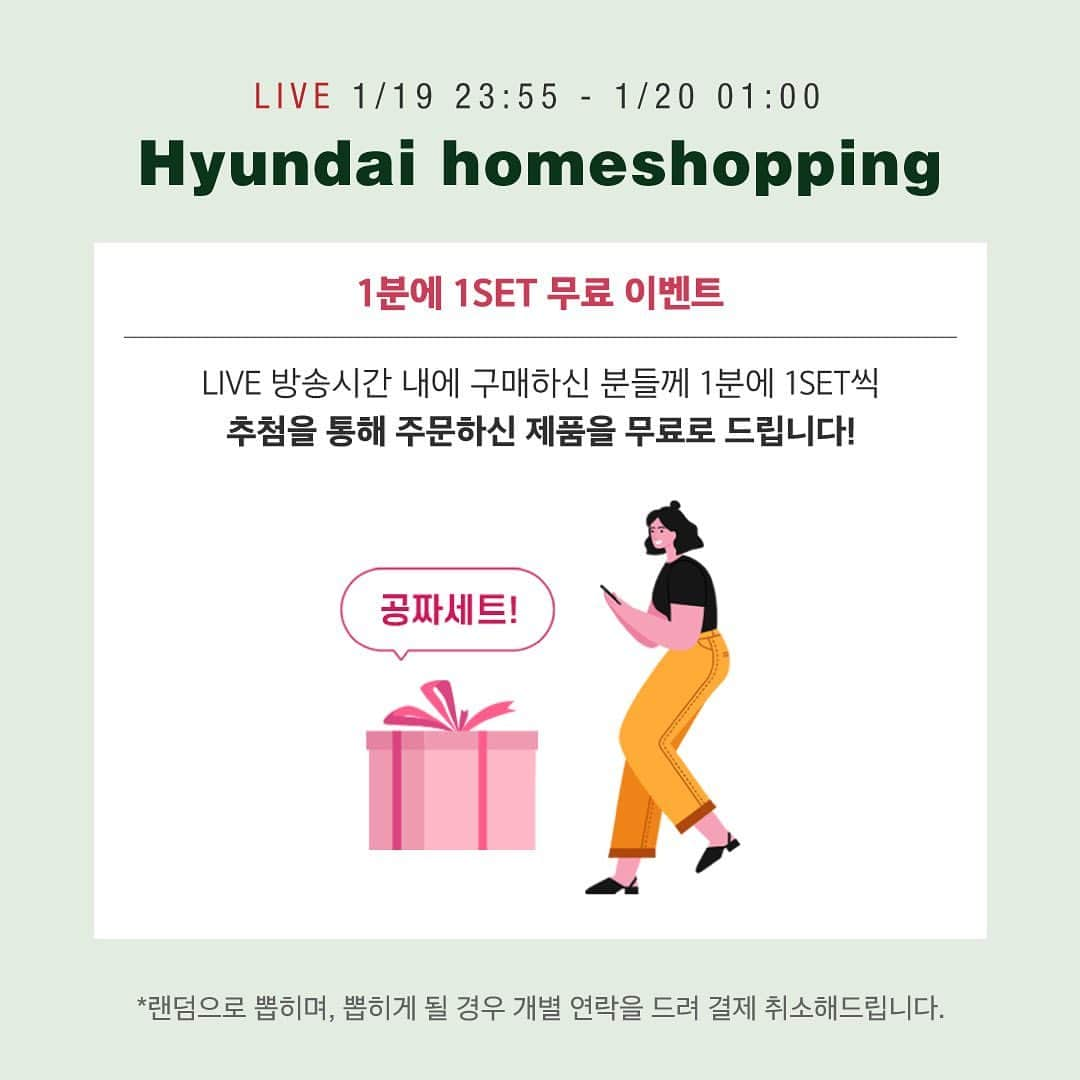 LIVE 1/19 23:55 - 1/20 01:00

Hyundai homeshopping

1분에 1SET 무료 이벤트

LIVE 방송시간 내에 구매하신 분들께 1분에 1SET씩
추첨을 통해 주문하신 제품을 무료로 드립니다!

공짜세트!

*랜덤으로 뽑히며, 뽑히게 될 경우 개별 연락을 드려 결제 취소해드립니다.